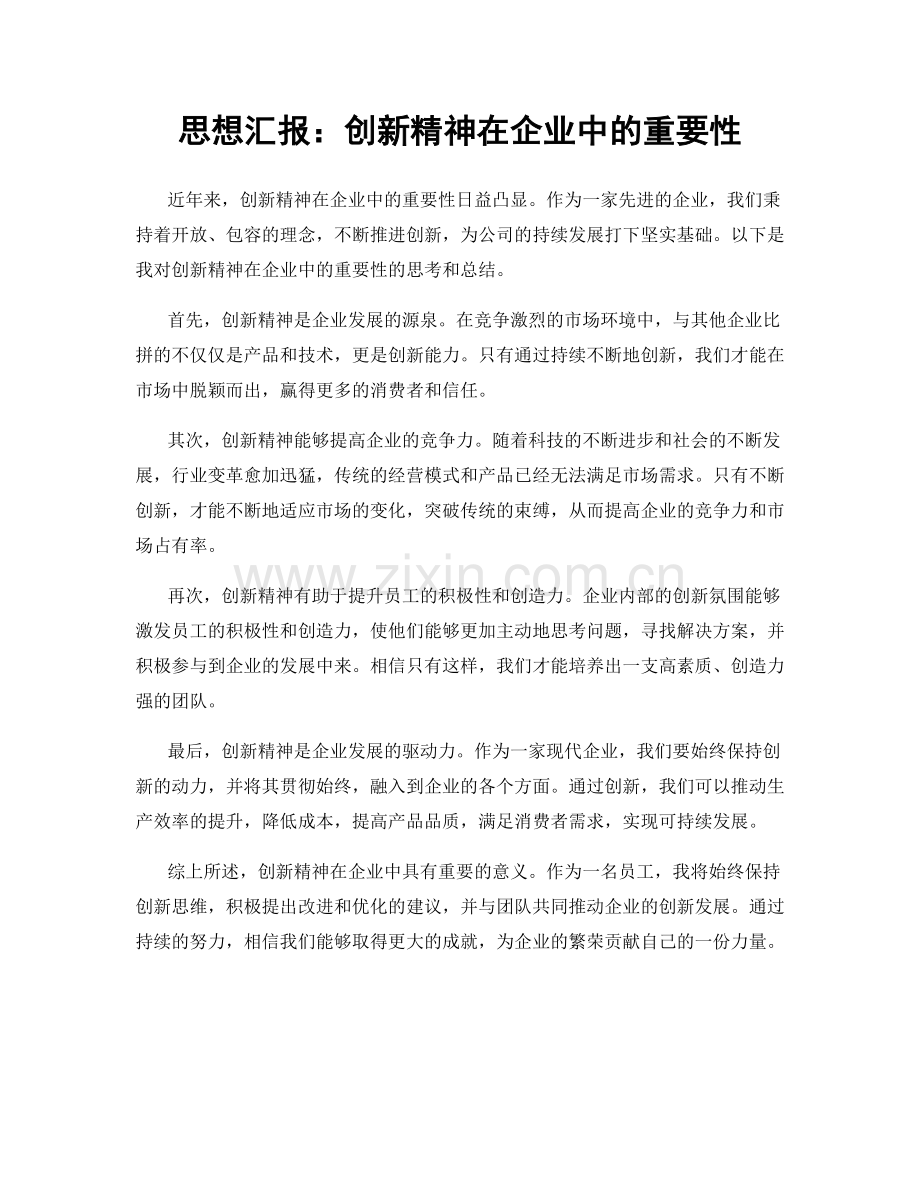 思想汇报：创新精神在企业中的重要性

近年来，创新精神在企业中的重要性日益凸显。作为一家先进的企业，我们秉持着开放、包容的理念，不断推进创新，为公司的持续发展打下坚实基础。以下是我对创新精神在企业中的重要性的思考和总结。

首先，创新精神是企业发展的源泉。在竞争激烈的市场环境中，与其他企业比拼的不仅仅是产品和技术，更是创新能力。只有通过持续不断地创新，我们才能在市场中脱颖而出，赢得更多的消费者和信任。

其次，创新精神能够提高企业的竞争力。随着科技的不断进步和社会的不断发展，行业变革愈加迅猛，传统的经营模式和产品已经无法满足市场需求。只有不断创新，才能不断地适应市场的变化，突破传统的束缚，从而提高企业的竞争力和市场占有率。

再次，创新精神有助于提升员工的积极性和创造力。企业内部的创新氛围能够激发员工的积极性和创造力，使他们能够更加主动地思考问题，寻找解决方案，并积极参与到企业的发展中来。相信只有这样，我们才能培养出一支高素质、创造力强的团队。

最后，创新精神是企业发展的驱动力。作为一家现代企业，我们要始终保持创新的动力，并将其贯彻始终，融入到企业的各个方面。通过创新，我们可以推动生产效率的提升，降低成本，提高产品品质，满足消费者需求，实现可持续发展。

综上所述，创新精神在企业中具有重要的意义。作为一名员工，我将始终保持创新思维，积极提出改进和优化的建议，并与团队共同推动企业的创新发展。通过持续的努力，相信我们能够取得更大的成就，为企业的繁荣贡献自己的一份力量。

www.zixin.com.cn